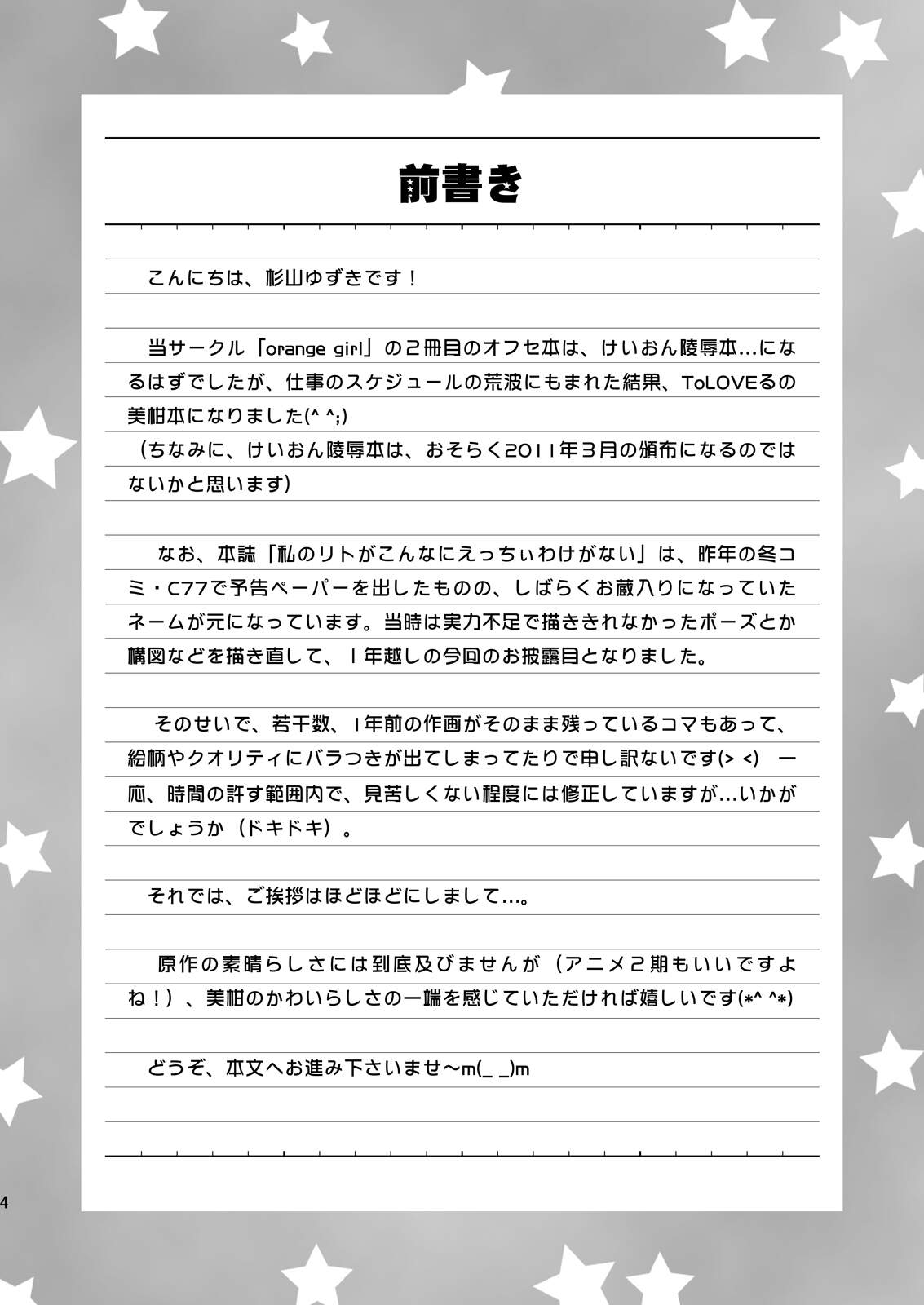 前書き

こんにちは、杉山ゆずきです！

当サークル「orange girl」の2冊目のオフセ本は、けいおん陵辱本…になるはずでしたが、仕事のスケジュールの荒波にもまれた結果、ToLOVEるの美柑本になりました(^ ^;)
（ちなみに、けいおん陵辱本は、おそらく2011年3月の頒布になるのではないかと思います)

なお、本誌「私のリトがこんなにえっちぃわけがない」は、昨年の冬コミ・C77で予告ペーパーを出したものの、しばらくお蔵入りになっていたネームが元になっています。当時は実力不足で描ききれなかったポーズとか構図などを描き直して、1年越しの今回のお披露目となりました。

そのせいで、若干数、1年前の作画がそのまま残っているコマもあって、絵柄やクオリティにバラつきが出てしまってたりで申し訳ないです(> <) 一応、時間の許す範囲内で、見苦しくない程度には修正していますが…いかがでしょうか（ドキドキ）。

それでは、ご挨拶はほどほどにしまして…。

原作の素晴らしさには到底及びませんが（アニメ2期もいいですよね！）、美柑のかわいらしさの一端を感じていただければ嬉しいです(*^ ^*)

どうぞ、本文へお進み下さいませ～m(_ _)m

4